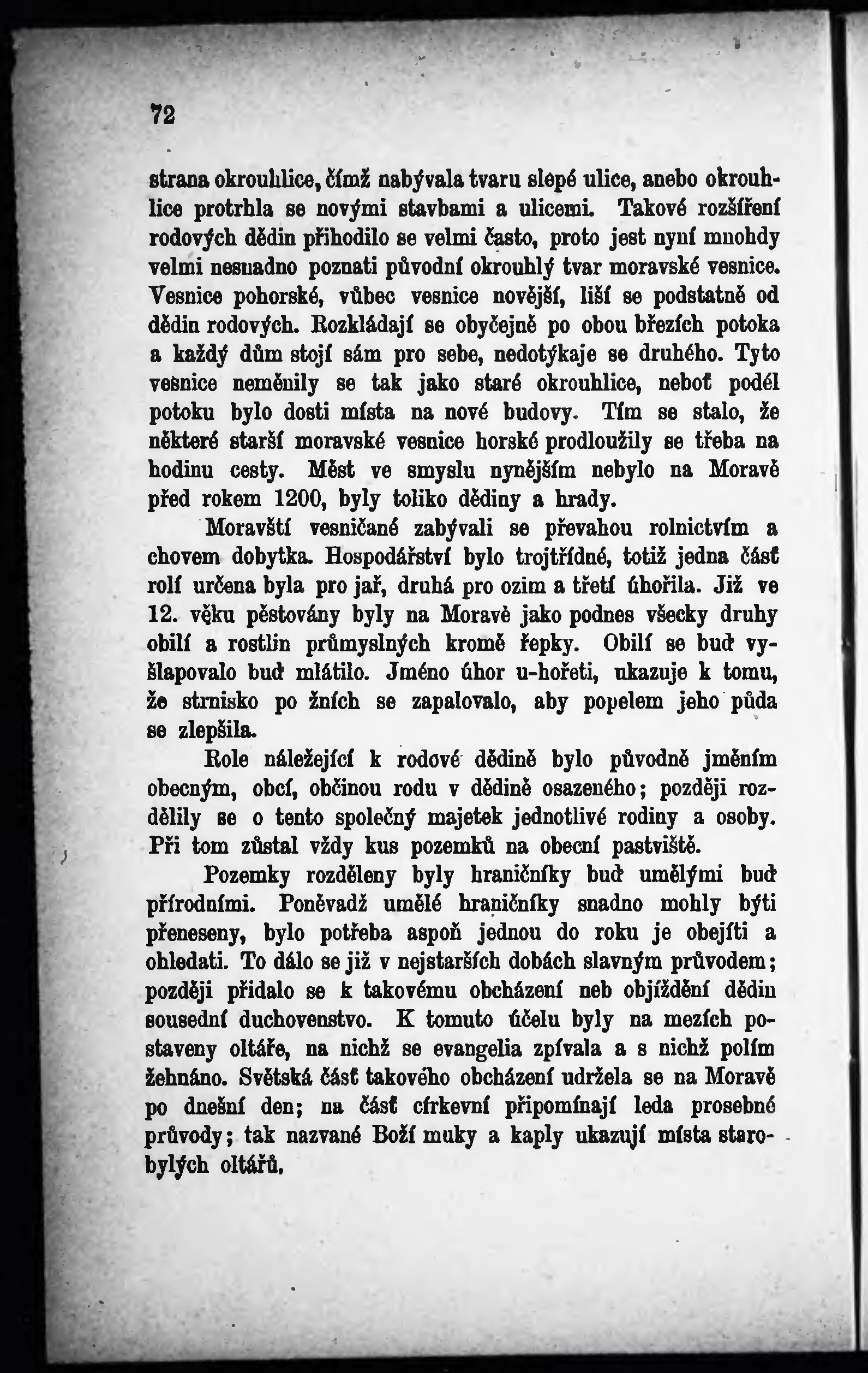 72

strana okrouhlice, čímž nabývala tvaru slepé ulice, anebo okrouhlice protrhla se novými stavbami a ulicemi. Takové rozšíření rodových dědin přihodilo se velmi často, proto jest nyní mnohdy velmi nesnadno poznati původní okrouhlý tvar moravské vesnice. Vesnice pohorské, vůbec vesnice novější, liší se podstatně od dědin rodových. Rozkládají se obyčejně po obou březích potoka a každý dům stojí sám pro sebe, nedotýkaje se druhého. Tyto vesnice neměnily se tak jako staré okrouhlice, neboť podél potoku bylo dosti místa na nové budovy. Tím se stalo, že některé starší moravské vesnice horské prodloužily se třeba na hodinu cesty. Měst ve smyslu nynějším nebylo na Moravě před rokem 1200, byly toliko dědiny a hrady.

Moravští vesničané zabývali se převahou rolnictvím a chovem dobytka. Hospodářství bylo trojtřídné, totiž jedna část rolí určena byla pro jař, druhá pro ozim a třetí úhořila. Již ve 12. věku pěstovány byly na Moravě jako podnes všecky druhy obilí a rostlin průmyslných kromě řepky. Obilí se buď vyšlapovalo buď mlátilo. Jméno úhor u-hořeti, ukazuje k tomu, že strnisko po žních se zapalovalo, aby popelem jeho půda se zlepšila.

Role náležející k rodové dědině bylo původně jměním obecným, obcí, občinou rodu v dědině osazeného; později rozdělily se o tento společný majetek jednotlivé rodiny a osoby. Při tom zůstal vždy kus pozemků na obecní pastviště.

Pozemky rozděleny byly hraničníky buď umělými buď přírodními. Poněvadž umělé hraničníky snadno mohly býti přeneseny, bylo potřeba aspoň jednou do roku je obejíti a ohledati. To dálo se již v nejstarších dobách slavným průvodem; později přidalo se k takovému obcházení neb objíždění dědin sousední duchovenstvo. K tomuto účelu byly na mezích postaveny oltáře, na nichž se evangelia zpívala a s nichž polím žehnáno. Světská část takového obcházení udržela se na Moravě po dnešní den; na část církevní připomínají leda prosebné průvody; tak nazvané Boží muky a kaply ukazují místa starobylých oltářů.